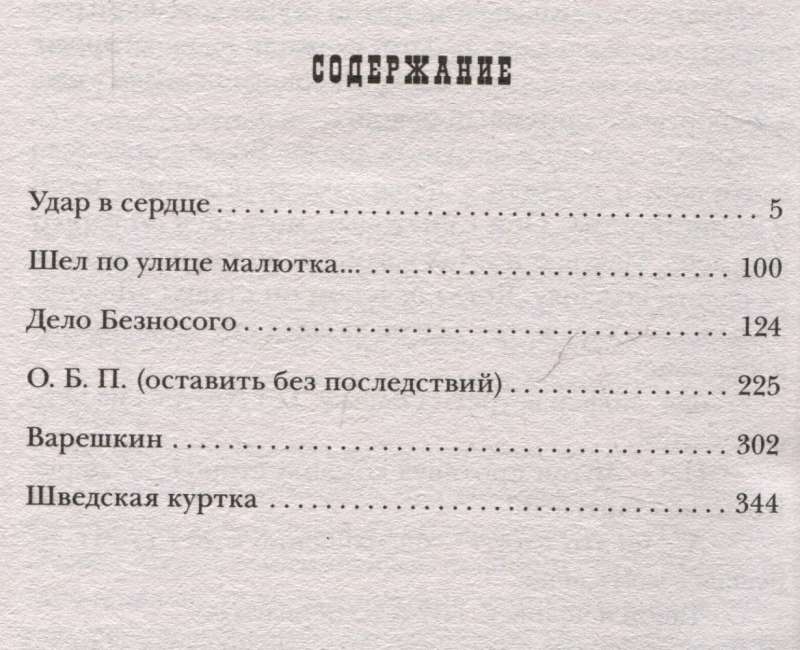 СОДЕРЖАНИЕ

Удар в сердце 5

Шел по улице малютка... 100

Дело Безносого 124

О. Б. П. (оставить без последствий) 225

Варешкин 302

Шведская куртка 344